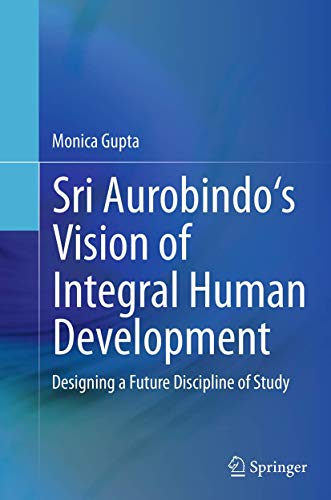 Monica Gupta

Sri Aurobindo‘s Vision of Integral Human Development

Designing a Future Discipline of Study

Springer